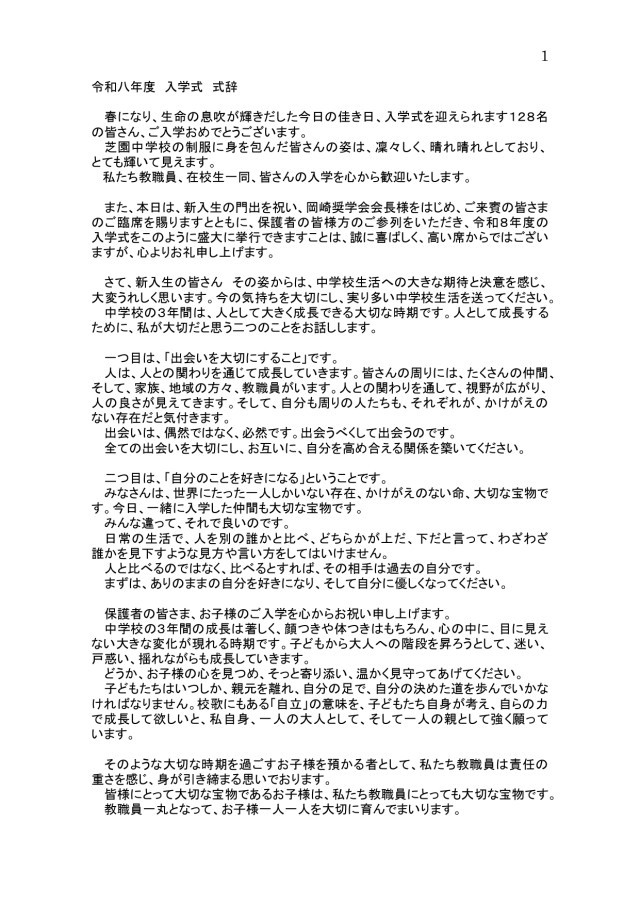 1

令和八年度　入学式　式辞

春になり、生命の息吹が輝きだした今日の佳き日、入学式を迎えられます128名の皆さん、ご入学おめでとうございます。

芝園中学校の制服に身を包んだ皆さんの姿は、凜々しく、晴れ晴れとしており、とても輝いて見えます。

私たち教職員、在校生一同、皆さんの入学を心から歓迎いたします。

また、本日は、新入生の門出を祝い、岡崎奨学会会長様をはじめ、ご来賓の皆さまのご臨席を賜りますとともに、保護者の皆様方のご参列をいただき、令和8年度の入学式をこのように盛大に挙行できますことは、誠に喜ばしく、高い席からではございますが、心よりお礼申し上げます。

さて、新入生の皆さん　その姿からは、中学校生活への大きな期待と決意を感じ、大変うれしく思います。今の気持ちを大切にし、実り多い中学校生活を送ってください。

中学校の3年間は、人として大きく成長できる大切な時期です。人として成長するために、私が大切だと思う二つのことをお話しします。

一つ目は、「出会いを大切にすること」です。

人は、人との関わりを通じて成長していきます。皆さんの周りには、たくさんの仲間、そして、家族、地域の方々、教職員がいます。人との関わりを通して、視野が広がり、人の良さが見えてきます。そして、自分も周りの人たちも、それぞれが、かけがえのない存在だと気付きます。

出会いは、偶然ではなく、必然です。出会うべくして出会うのです。

全ての出会いを大切にし、お互いに、自分を高め合える関係を築いてください。

二つ目は、「自分のことを好きになる」ということです。

みなさんは、世界にたった一人しかいない存在、かけがえのない命、大切な宝物です。今日、一緒に入学した仲間も大切な宝物です。

みんな違って、それで良いのです。

日常の生活で、人を別の誰かと比べ、どちらかが上だ、下だと言って、わざわざ誰かを見下すような見方や言い方をしてはいけません。

人と比べるのではなく、比べるとすれば、その相手は過去の自分です。

まずは、ありのままの自分を好きになり、そして自分に優しくなってください。

保護者の皆さま、お子様のご入学を心からお祝い申し上げます。

中学校の3年間の成長は著しく、顔つきや体つきはもちろん、心の中に、目に見えない大きな変化が現れる時期です。子どもから大人への階段を昇ろうとして、迷い、戸惑い、揺れながらも成長していきます。

どうか、お子様の心を見つめ、そっと寄り添い、温かく見守ってあげてください。

子どもたちはいつしか、親元を離れ、自分の足で、自分の決めた道を歩んでいかなければなりません。校歌にもある「自立」の意味を、子どもたち自身が考え、自らの力で成長して欲しいと、私自身、一人の大人として、そして一人の親として強く願っています。

そのような大切な時期を過ごすお子様を預かる者として、私たち教職員は責任の重さを感じ、身が引き締まる思いでおります。

皆様にとって大切な宝物であるお子様は、私たち教職員にとっても大切な宝物です。

教職員一丸となって、お子様一人一人を大切に育んでまいります。